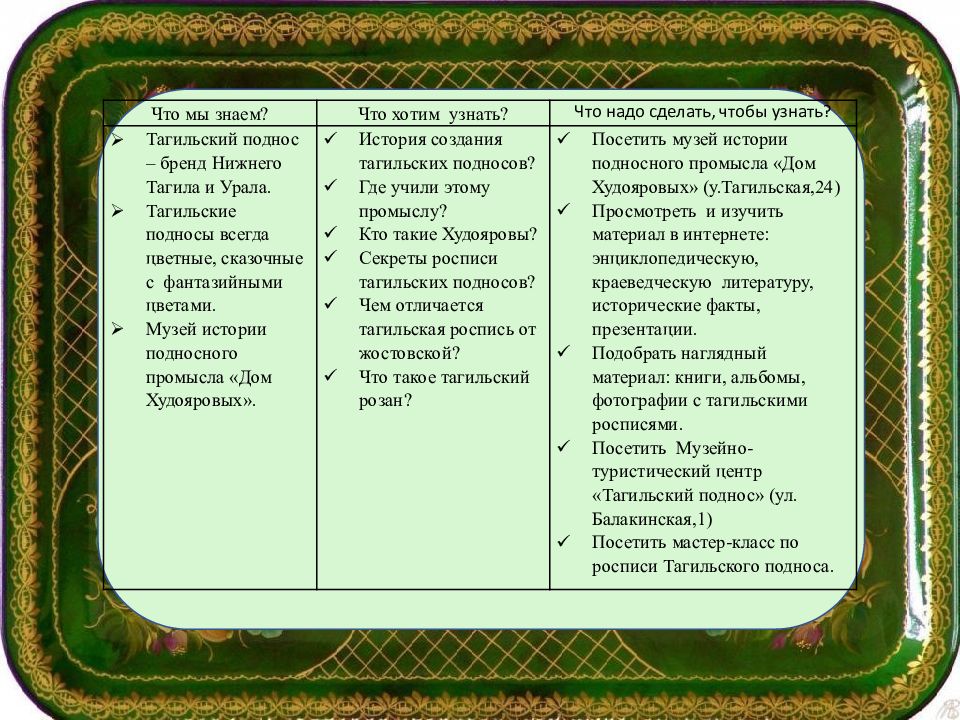 | Что мы знаем? | Что хотим узнать? | Что надо сделать, чтобы узнать? |
|---|---|---|
| ➢ Тагильский поднос – бренд Нижнего Тагила и Урала. ➢ Тагильские подносы всегда цветные, сказочные с фантазийными цветами. ➢ Музей истории подносного промысла «Дом Худояровых». | ✓ История создания тагильских подносов? ✓ Где учили этому промыслу? ✓ Кто такие Худояровы? ✓ Секреты росписи тагильских подносов? ✓ Чем отличается тагильская роспись от жостовской? ✓ Что такое тагильский розан? | ✓ Посетить музей истории подносного промысла «Дом Худояровых» (у.Тагильская,24) ✓ Просмотреть и изучить материал в интернете: энциклопедическую, краеведческую литературу, исторические факты, презентации. ✓ Подобрать наглядный материал: книги, альбомы, фотографии с тагильскими росписями. ✓ Посетить Музейно-туристический центр «Тагильский поднос» (ул. Балакинская,1) ✓ Посетить мастер-класс по росписи Тагильского подноса. |